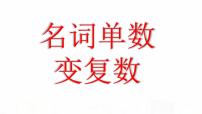 名词单数
变复数